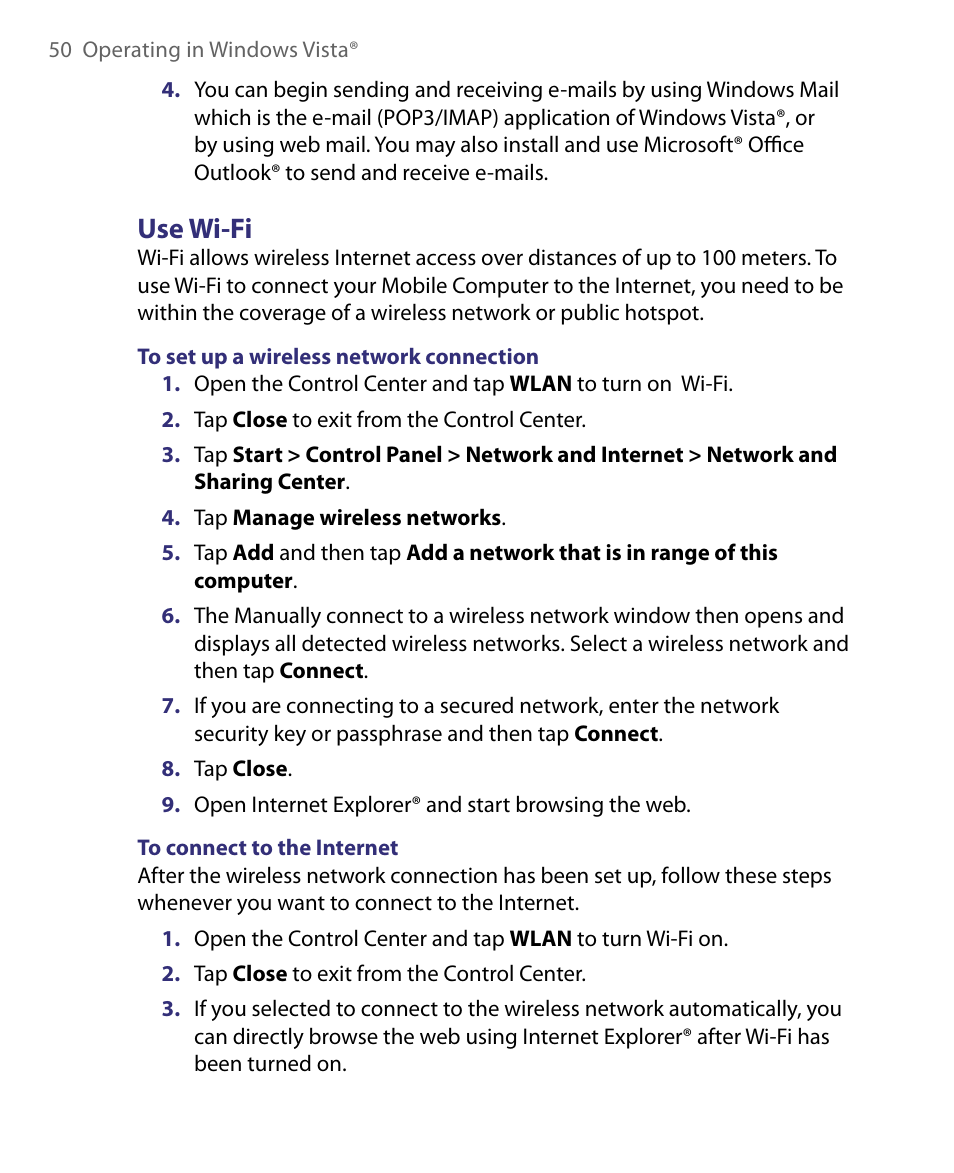 50 Operating in Windows Vista®

4. You can begin sending and receiving e-mails by using Windows Mail which is the e-mail (POP3/IMAP) application of Windows Vista®, or by using web mail. You may also install and use Microsoft® Office Outlook® to send and receive e-mails.

Use Wi-Fi

Wi-Fi allows wireless Internet access over distances of up to 100 meters. To use Wi-Fi to connect your Mobile Computer to the Internet, you need to be within the coverage of a wireless network or public hotspot.

To set up a wireless network connection

1. Open the Control Center and tap WLAN to turn on Wi-Fi.

2. Tap Close to exit from the Control Center.

3. Tap Start > Control Panel > Network and Internet > Network and Sharing Center.

4. Tap Manage wireless networks.

5. Tap Add and then tap Add a network that is in range of this computer.

6. The Manually connect to a wireless network window then opens and displays all detected wireless networks. Select a wireless network and then tap Connect.

7. If you are connecting to a secured network, enter the network security key or passphrase and then tap Connect.

8. Tap Close.

9. Open Internet Explorer® and start browsing the web.

To connect to the Internet

After the wireless network connection has been set up, follow these steps whenever you want to connect to the Internet.

1. Open the Control Center and tap WLAN to turn Wi-Fi on.

2. Tap Close to exit from the Control Center.

3. If you selected to connect to the wireless network automatically, you can directly browse the web using Internet Explorer® after Wi-Fi has been turned on.